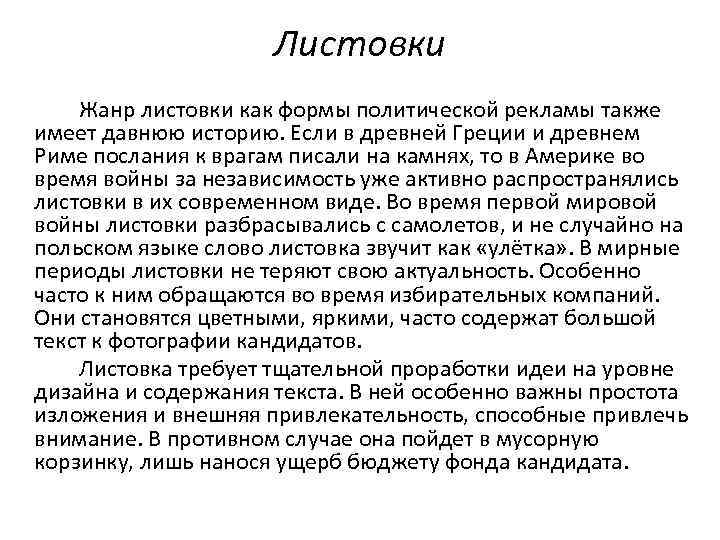 Листовки

Жанр листовки как формы политической рекламы также имеет давнюю историю. Если в древней Греции и древнем Риме послания к врагам писали на камнях, то в Америке во время войны за независимость уже активно распространялись листовки в их современном виде. Во время первой мировой войны листовки разбрасывались с самолетов, и не случайно на польском языке слово листовка звучит как «улётка». В мирные периоды листовки не теряют свою актуальность. Особенно часто к ним обращаются во время избирательных компаний. Они становятся цветными, яркими, часто содержат большой текст к фотографии кандидатов.

Листовка требует тщательной проработки идеи на уровне дизайна и содержания текста. В ней особенно важны простота изложения и внешняя привлекательность, способные привлечь внимание. В противном случае она пойдет в мусорную корзинку, лишь нанося ущерб бюджету фонда кандидата.